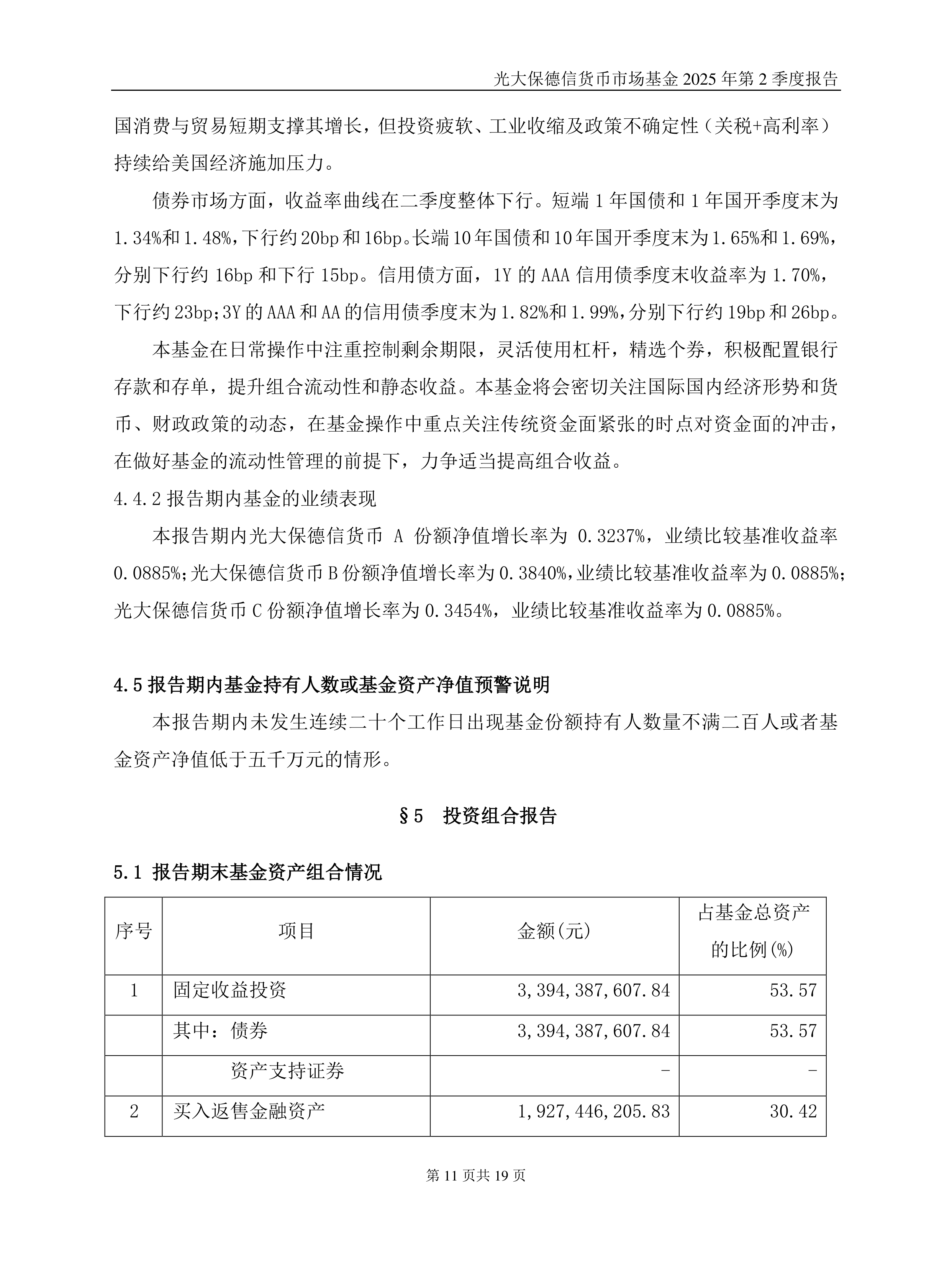 光大保德信货币市场基金 2025 年第 2 季度报告

国消费与贸易短期支撑其增长，但投资疲软、工业收缩及政策不确定性（关税+高利率）持续给美国经济施加压力。

债券市场方面，收益率曲线在二季度整体下行。短端 1 年国债和 1 年国开季度末为 1.34%和 1.48%，下行约 20bp 和 16bp。长端 10 年国债和 10 年国开季度末为 1.65%和 1.69%，分别下行约 16bp 和下行 15bp。信用债方面，1Y 的 AAA 信用债季度末收益率为 1.70%，下行约 23bp；3Y 的 AAA 和 AA 的信用债季度末为 1.82%和 1.99%，分别下行约 19bp 和 26bp。

本基金在日常操作中注重控制剩余期限，灵活使用杠杆，精选个券，积极配置银行存款和存单，提升组合流动性和静态收益。本基金将会密切关注国际国内经济形势和货币、财政政策的动态，在基金操作中重点关注传统资金面紧张的时点对资金面的冲击，在做好基金的流动性管理的前提下，力争适当提高组合收益。

4.4.2 报告期内基金的业绩表现

本报告期内光大保德信货币 A 份额净值增长率为 0.3237%，业绩比较基准收益率 0.0885%；光大保德信货币 B 份额净值增长率为 0.3840%，业绩比较基准收益率为 0.0885%；光大保德信货币 C 份额净值增长率为 0.3454%，业绩比较基准收益率为 0.0885%。

4.5 报告期内基金持有人数或基金资产净值预警说明

本报告期内未发生连续二十个工作日出现基金份额持有人数量不满二百人或者基金资产净值低于五千万元的情形。

§5 投资组合报告

5.1 报告期末基金资产组合情况

| 序号 | 项目 | 金额(元) | 占基金总资产的比例(%) |
|---|---|---|---|
| 1 | 固定收益投资 | 3,394,387,607.84 | 53.57 |
| | 其中：债券 | 3,394,387,607.84 | 53.57 |
| | 资产支持证券 | - | - |
| 2 | 买入返售金融资产 | 1,927,446,205.83 | 30.42 |

第 11 页共 19 页